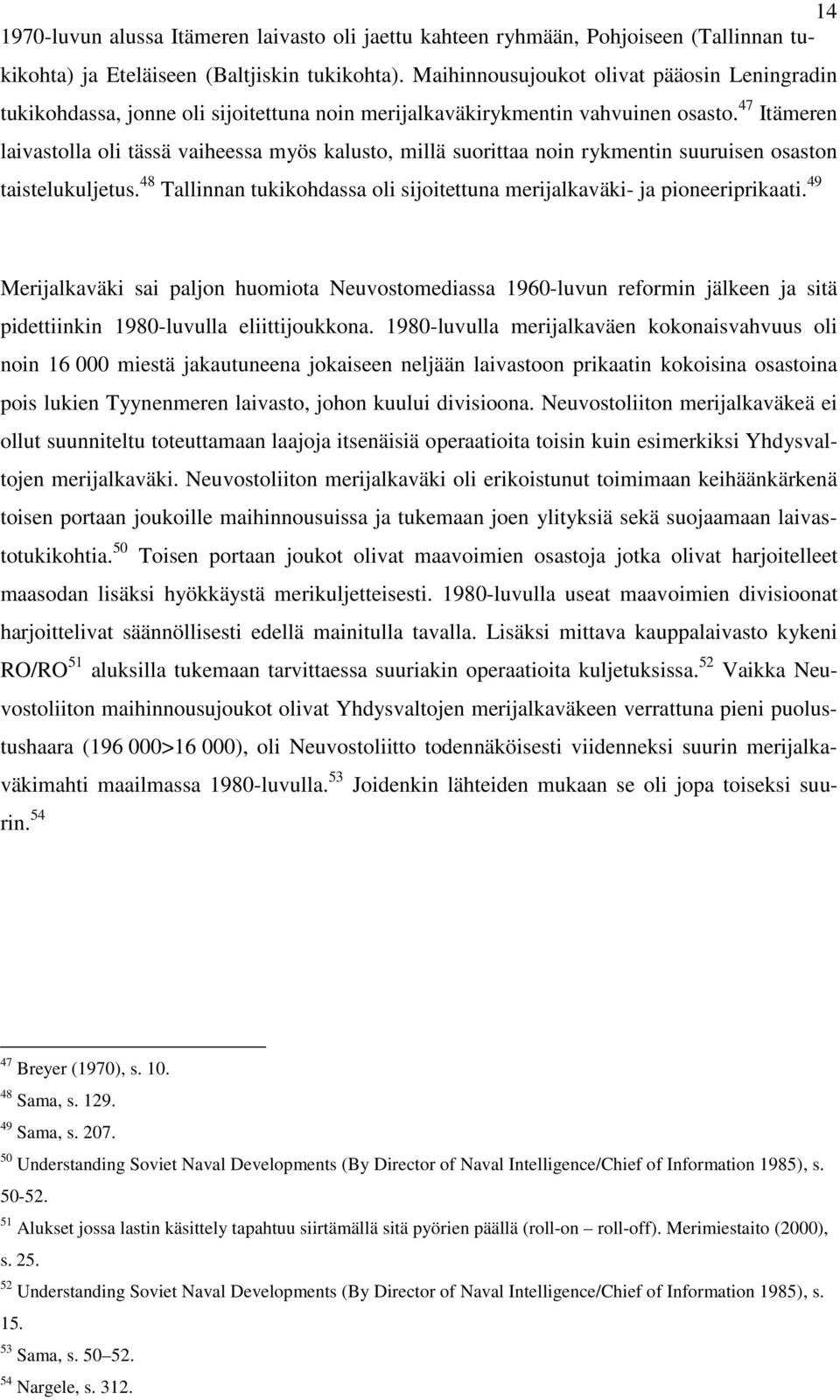 14

1970-luvun alussa Itämeren laivasto oli jaettu kahteen ryhmään, Pohjoiseen (Tallinnan tukikohta) ja Eteläiseen (Baltjiskin tukikohta). Maihinnousujoukot olivat pääosin Leningradin tukikohdassa, jonne oli sijoitettuna noin merijalkaväkirykmentin vahvuinen osasto.$^{47}$ Itämeren laivastolla oli tässä vaiheessa myös kalusto, millä suorittaa noin rykmentin suuruisen osaston taistelukuljetus.$^{48}$ Tallinnan tukikohdassa oli sijoitettuna merijalkaväki- ja pioneeriprikaati.$^{49}$

Merijalkaväki sai paljon huomiota Neuvostomediassa 1960-luvun reformin jälkeen ja sitä pidettiinkin 1980-luvulla eliittijoukkona. 1980-luvulla merijalkaväen kokonaisvahvuus oli noin 16 000 miestä jakautuneena jokaiseen neljään laivastoon prikaatin kokoisina osastoina pois lukien Tyynenmeren laivasto, johon kuului divisioona. Neuvostoliiton merijalkaväkeä ei ollut suunniteltu toteuttamaan laajoja itsenäisiä operaatioita toisin kuin esimerkiksi Yhdysvaltojen merijalkaväki. Neuvostoliiton merijalkaväki oli erikoistunut toimimaan keihäänkärkenä toisen portaan joukoille maihinnousuissa ja tukemaan joen ylityksiä sekä suojaamaan laivastotukikohtia.$^{50}$ Toisen portaan joukot olivat maavoimien osastoja jotka olivat harjoitelleet maasodan lisäksi hyökkäystä merikuljetteisesti. 1980-luvulla useat maavoimien divisioonat harjoittelivat säännöllisesti edellä mainitulla tavalla. Lisäksi mittava kauppalaivasto kykeni RO/RO$^{51}$ aluksilla tukemaan tarvittaessa suuriakin operaatioita kuljetuksissa.$^{52}$ Vaikka Neuvostoliiton maihinnousujoukot olivat Yhdysvaltojen merijalkaväkeen verrattuna pieni puolustushaara (196 000>16 000), oli Neuvostoliitto todennäköisesti viidenneksi suurin merijalkaväkimahti maailmassa 1980-luvulla.$^{53}$ Joidenkin lähteiden mukaan se oli jopa toiseksi suurin.$^{54}$

$^{47}$ Breyer (1970), s. 10.
$^{48}$ Sama, s. 129.
$^{49}$ Sama, s. 207.
$^{50}$ Understanding Soviet Naval Developments (By Director of Naval Intelligence/Chief of Information 1985), s. 50-52.
$^{51}$ Alukset jossa lastin käsittely tapahtuu siirtämällä sitä pyörien päällä (roll-on – roll-off). Merimiestaito (2000), s. 25.
$^{52}$ Understanding Soviet Naval Developments (By Director of Naval Intelligence/Chief of Information 1985), s. 15.
$^{53}$ Sama, s. 50–52.
$^{54}$ Nargele, s. 312.